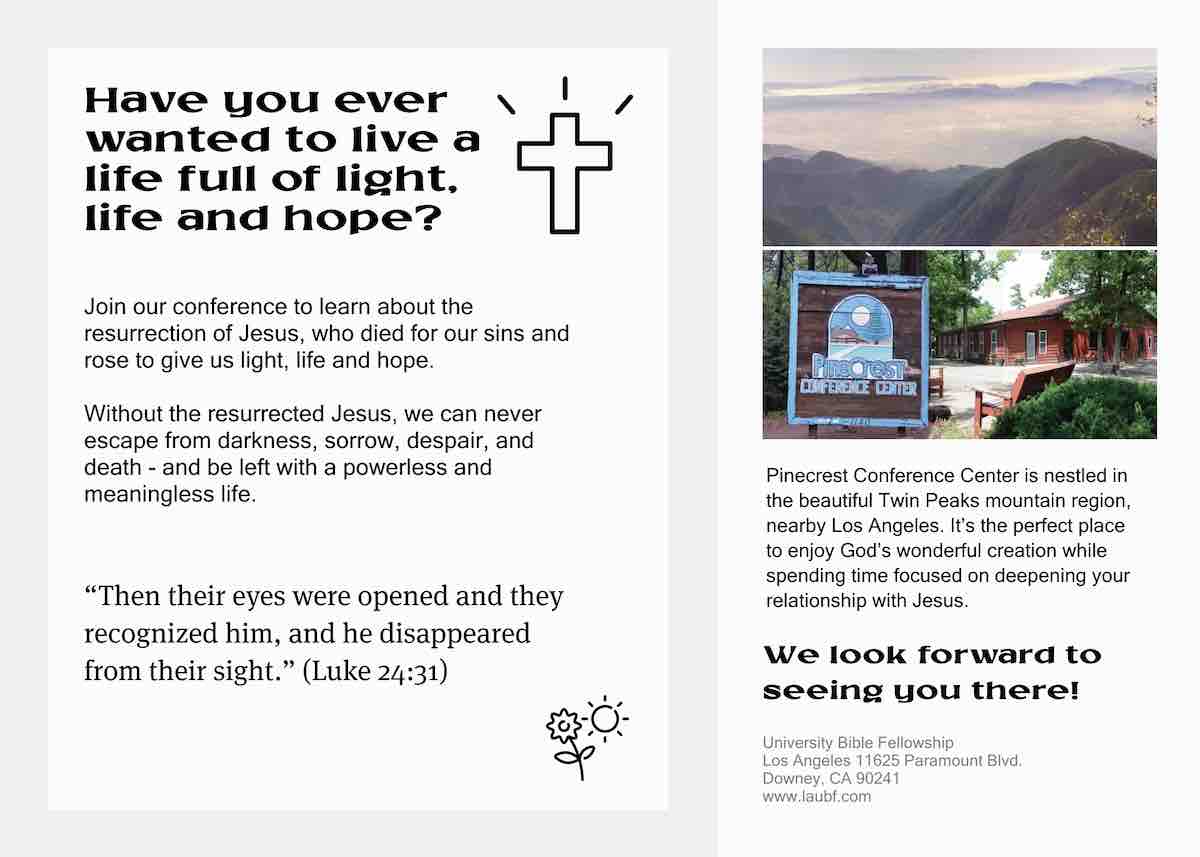 Have you ever wanted to live a life full of light, life and hope?

Join our conference to learn about the resurrection of Jesus, who died for our sins and rose to give us light, life and hope.

Without the resurrected Jesus, we can never escape from darkness, sorrow, despair, and death - and be left with a powerless and meaningless life.

“Then their eyes were opened and they recognized him, and he disappeared from their sight.” (Luke 24:31)

Pinecrest
CONFERENCE CENTER

Pinecrest Conference Center is nestled in the beautiful Twin Peaks mountain region, nearby Los Angeles. It’s the perfect place to enjoy God’s wonderful creation while spending time focused on deepening your relationship with Jesus.

We look forward to seeing you there!

University Bible Fellowship
Los Angeles 11625 Paramount Blvd.
Downey, CA 90241
www.laubf.com